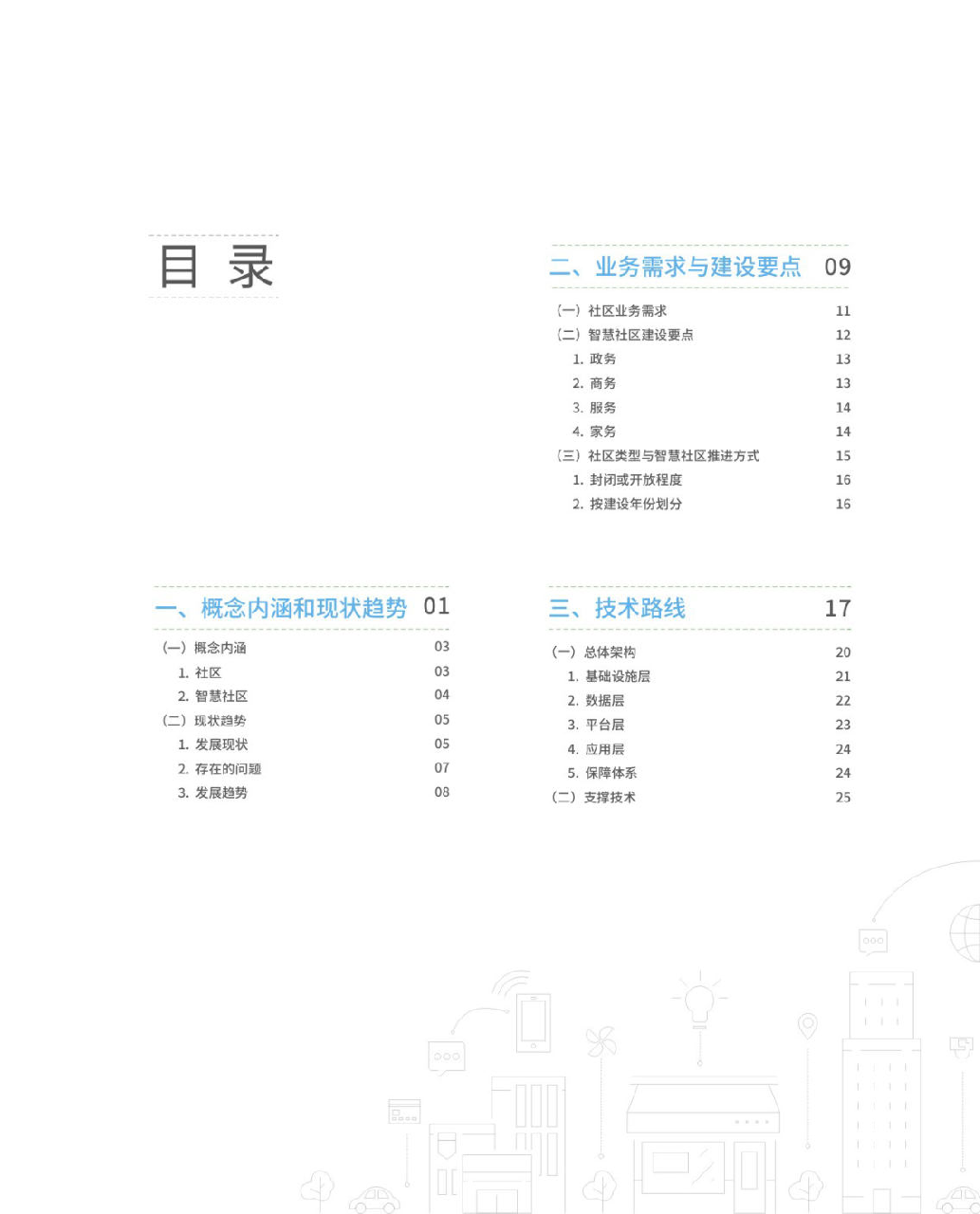 目 录

一、概念内涵和现状趋势 01

（一）概念内涵 03
1. 社区 03
2. 智慧社区 04
（二）现状趋势 05
1. 发展现状 05
2. 存在的问题 07
3. 发展趋势 08

二、业务需求与建设要点 09

（一）社区业务需求 11
（二）智慧社区建设要点 12
1. 政务 13
2. 商务 13
3. 服务 14
4. 家务 14
（三）社区类型与智慧社区推进方式 15
1. 封闭或开放程度 16
2. 按建设年份划分 16

三、技术路线 17

（一）总体架构 20
1. 基础设施层 21
2. 数据层 22
3. 平台层 23
4. 应用层 24
5. 保障体系 24
（二）支撑技术 25